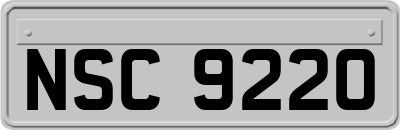 NSC 9220